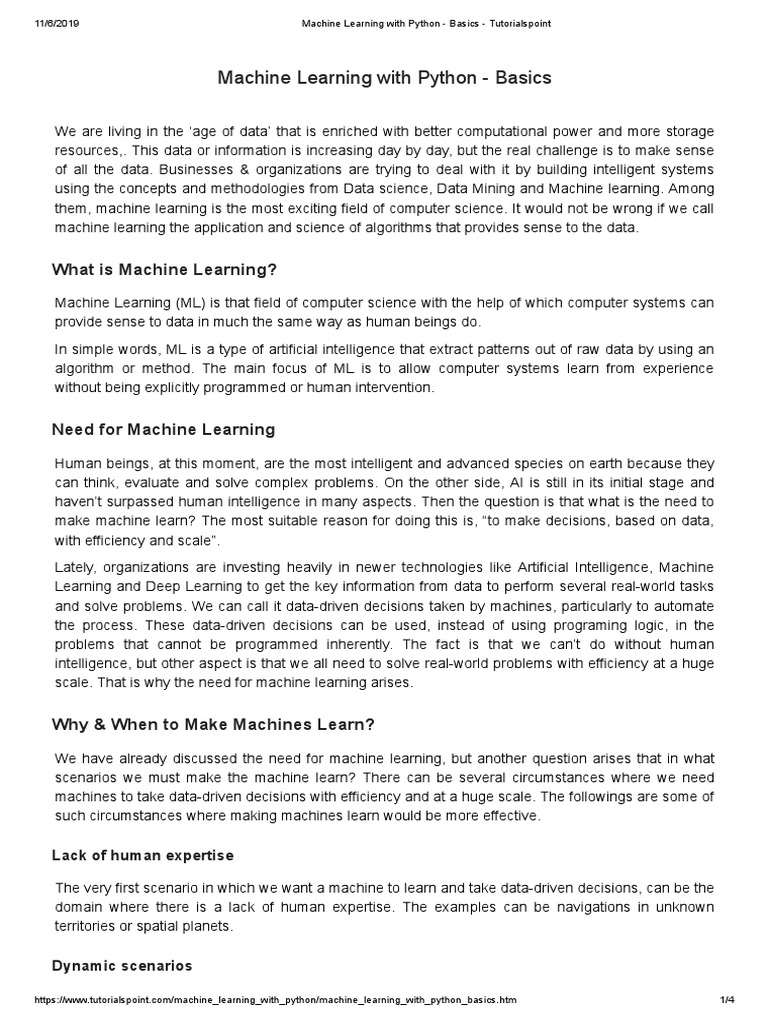 11/6/2019 Machine Learning with Python - Basics - Tutorialspoint

Machine Learning with Python - Basics

We are living in the 'age of data' that is enriched with better computational power and more storage resources,. This data or information is increasing day by day, but the real challenge is to make sense of all the data. Businesses & organizations are trying to deal with it by building intelligent systems using the concepts and methodologies from Data science, Data Mining and Machine learning. Among them, machine learning is the most exciting field of computer science. It would not be wrong if we call machine learning the application and science of algorithms that provides sense to the data.

What is Machine Learning?

Machine Learning (ML) is that field of computer science with the help of which computer systems can provide sense to data in much the same way as human beings do.

In simple words, ML is a type of artificial intelligence that extract patterns out of raw data by using an algorithm or method. The main focus of ML is to allow computer systems learn from experience without being explicitly programmed or human intervention.

Need for Machine Learning

Human beings, at this moment, are the most intelligent and advanced species on earth because they can think, evaluate and solve complex problems. On the other side, AI is still in its initial stage and haven't surpassed human intelligence in many aspects. Then the question is that what is the need to make machine learn? The most suitable reason for doing this is, "to make decisions, based on data, with efficiency and scale".

Lately, organizations are investing heavily in newer technologies like Artificial Intelligence, Machine Learning and Deep Learning to get the key information from data to perform several real-world tasks and solve problems. We can call it data-driven decisions taken by machines, particularly to automate the process. These data-driven decisions can be used, instead of using programing logic, in the problems that cannot be programmed inherently. The fact is that we can't do without human intelligence, but other aspect is that we all need to solve real-world problems with efficiency at a huge scale. That is why the need for machine learning arises.

Why & When to Make Machines Learn?

We have already discussed the need for machine learning, but another question arises that in what scenarios we must make the machine learn? There can be several circumstances where we need machines to take data-driven decisions with efficiency and at a huge scale. The followings are some of such circumstances where making machines learn would be more effective.

Lack of human expertise

The very first scenario in which we want a machine to learn and take data-driven decisions, can be the domain where there is a lack of human expertise. The examples can be navigations in unknown territories or spatial planets.

Dynamic scenarios

https://www.tutorialspoint.com/machine_learning_with_python/machine_learning_with_python_basics.htm 1/4